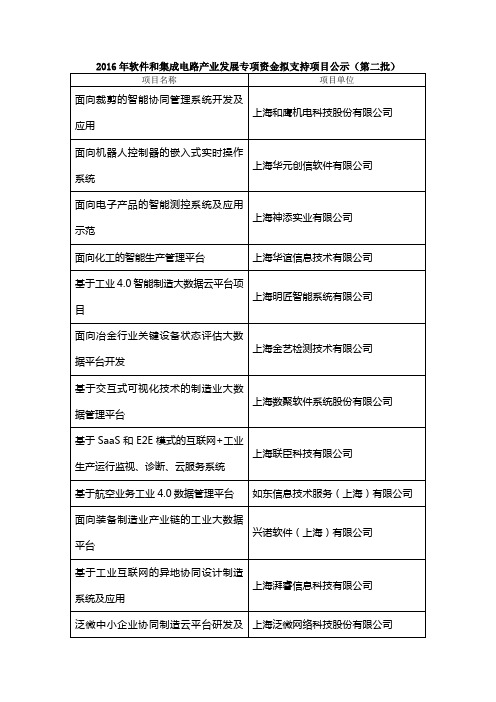 2016年软件和集成电路产业发展专项资金拟支持项目公示（第二批）

| 项目名称 | 项目单位 |
|---|---|
| 面向裁剪的智能协同管理系统开发及应用 | 上海和鹰机电科技股份有限公司 |
| 面向机器人控制器的嵌入式实时操作系统 | 上海华元创信软件有限公司 |
| 面向电子产品的智能测控系统及应用示范 | 上海神添实业有限公司 |
| 面向化工的智能生产管理平台 | 上海华谊信息技术有限公司 |
| 基于工业4.0智能制造大数据云平台项目 | 上海明匠智能系统有限公司 |
| 面向冶金行业关键设备状态评估大数据平台开发 | 上海金艺检测技术有限公司 |
| 基于交互式可视化技术的制造业大数据管理平台 | 上海数聚软件系统股份有限公司 |
| 基于SaaS和E2E模式的互联网+工业生产运行监视、诊断、云服务系统 | 上海联臣科技有限公司 |
| 基于航空业务工业4.0数据管理平台 | 如东信息技术服务（上海）有限公司 |
| 面向装备制造业产业链的工业大数据平台 | 兴诺软件（上海）有限公司 |
| 基于工业互联网的异地协同设计制造系统及应用 | 上海湃睿信息科技有限公司 |
| 泛微中小企业协同制造云平台研发及 | 上海泛微网络科技股份有限公司 |